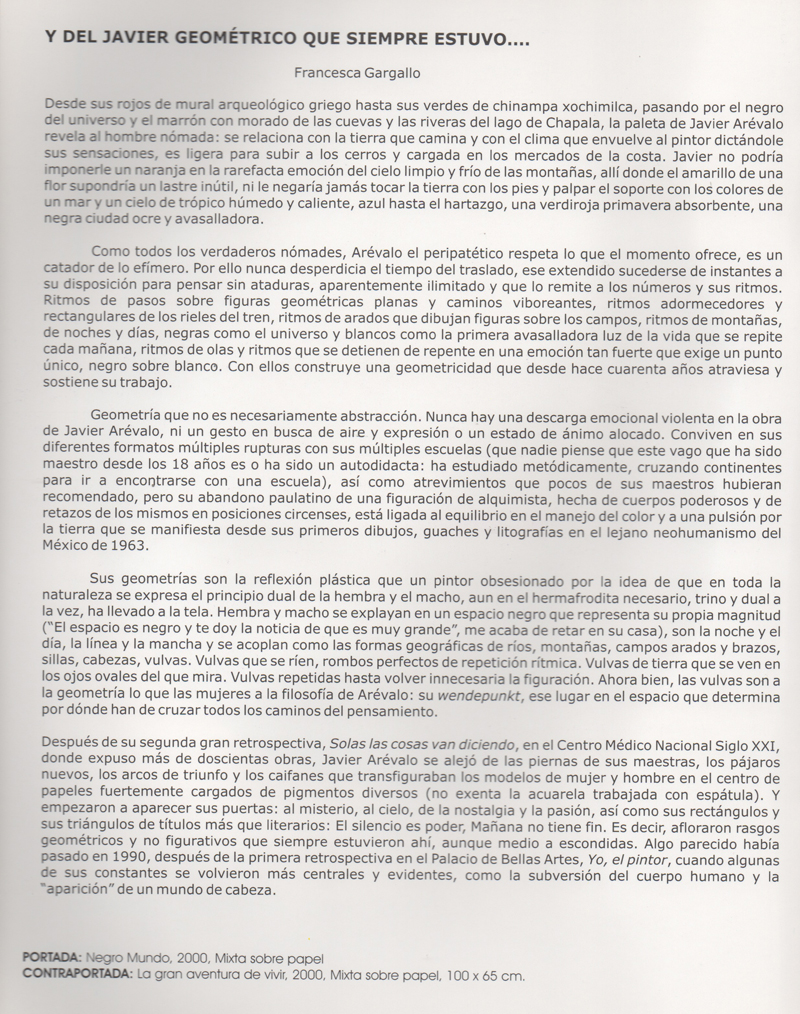 Y DEL JAVIER GEOMÉTRICO QUE SIEMPRE ESTUVO....

Francesca Gargallo

Desde sus rojos de mural arqueológico griego hasta sus verdes de chinampa xochimilca, pasando por el negro del universo y el marrón con morado de las cuevas y las riveras del lago de Chapala, la paleta de Javier Arévalo revela al hombre nómada: se relaciona con la tierra que camina y con el clima que envuelve al pintor dictándole sus sensaciones, es ligera para subir a los cerros y cargada en los mercados de la costa. Javier no podría imponerle un naranja en la rarefacta emoción del cielo limpio y frío de las montañas, allí donde el amarillo de una flor supondría un lastre inútil, ni le negaría jamás tocar la tierra con los pies y palpar el soporte con los colores de un mar y un cielo de trópico húmedo y caliente, azul hasta el hartazgo, una verdiroja primavera absorbente, una negra ciudad ocre y avasalladora.

Como todos los verdaderos nómades, Arévalo el peripatético respeta lo que el momento ofrece, es un catador de lo efímero. Por ello nunca desperdicia el tiempo del traslado, ese extendido sucederse de instantes a su disposición para pensar sin ataduras, aparentemente ilimitado y que lo remite a los números y sus ritmos. Ritmos de pasos sobre figuras geométricas planas y caminos viboreantes, ritmos adormecedores y rectangulares de los rieles del tren, ritmos de arados que dibujan figuras sobre los campos, ritmos de montañas, de noches y días, negras como el universo y blancos como la primera avasalladora luz de la vida que se repite cada mañana, ritmos de olas y ritmos que se detienen de repente en una emoción tan fuerte que exige un punto único, negro sobre blanco. Con ellos construye una geometricidad que desde hace cuarenta años atraviesa y sostiene su trabajo.

Geometría que no es necesariamente abstracción. Nunca hay una descarga emocional violenta en la obra de Javier Arévalo, ni un gesto en busca de aire y expresión o un estado de ánimo alocado. Conviven en sus diferentes formatos múltiples rupturas con sus múltiples escuelas (que nadie piense que este vago que ha sido maestro desde los 18 años es o ha sido un autodidacta: ha estudiado metódicamente, cruzando continentes para ir a encontrarse con una escuela), así como atrevimientos que pocos de sus maestros hubieran recomendado, pero su abandono paulatino de una figuración de alquimista, hecha de cuerpos poderosos y de retazos de los mismos en posiciones circenses, está ligada al equilibrio en el manejo del color y a una pulsión por la tierra que se manifiesta desde sus primeros dibujos, guaches y litografías en el lejano neohumanismo del México de 1963.

Sus geometrías son la reflexión plástica que un pintor obsesionado por la idea de que en toda la naturaleza se expresa el principio dual de la hembra y el macho, aun en el hermafrodita necesario, trino y dual a la vez, ha llevado a la tela. Hembra y macho se explayan en un espacio negro que representa su propia magnitud ("El espacio es negro y te doy la noticia de que es muy grande", me acaba de retar en su casa), son la noche y el día, la línea y la mancha y se acoplan como las formas geográficas de ríos, montañas, campos arados y brazos, sillas, cabezas, vulvas. Vulvas que se ríen, rombos perfectos de repetición rítmica. Vulvas de tierra que se ven en los ojos ovales del que mira. Vulvas repetidas hasta volver innecesaria la figuración. Ahora bien, las vulvas son a la geometría lo que las mujeres a la filosofía de Arévalo: su wendepunkt, ese lugar en el espacio que determina por dónde han de cruzar todos los caminos del pensamiento.

Después de su segunda gran retrospectiva, Solas las cosas van diciendo, en el Centro Médico Nacional Siglo XXI, donde expuso más de doscientas obras, Javier Arévalo se alejó de las piernas de sus maestras, los pájaros nuevos, los arcos de triunfo y los caifanes que transfiguraban los modelos de mujer y hombre en el centro de papeles fuertemente cargados de pigmentos diversos (no exenta la acuarela trabajada con espátula). Y empezaron a aparecer sus puertas: al misterio, al cielo, de la nostalgia y la pasión, así como sus rectángulos y sus triángulos de títulos más que literarios: El silencio es poder, Mañana no tiene fin. Es decir, afloraron rasgos geométricos y no figurativos que siempre estuvieron ahí, aunque medio a escondidas. Algo parecido había pasado en 1990, después de la primera retrospectiva en el Palacio de Bellas Artes, Yo, el pintor, cuando algunas de sus constantes se volvieron más centrales y evidentes, como la subversión del cuerpo humano y la "aparición" de un mundo de cabeza.

PORTADA: Negro Mundo, 2000, Mixta sobre papel
CONTRAPORTADA: La gran aventura de vivir, 2000, Mixta sobre papel, 100 x 65 cm.